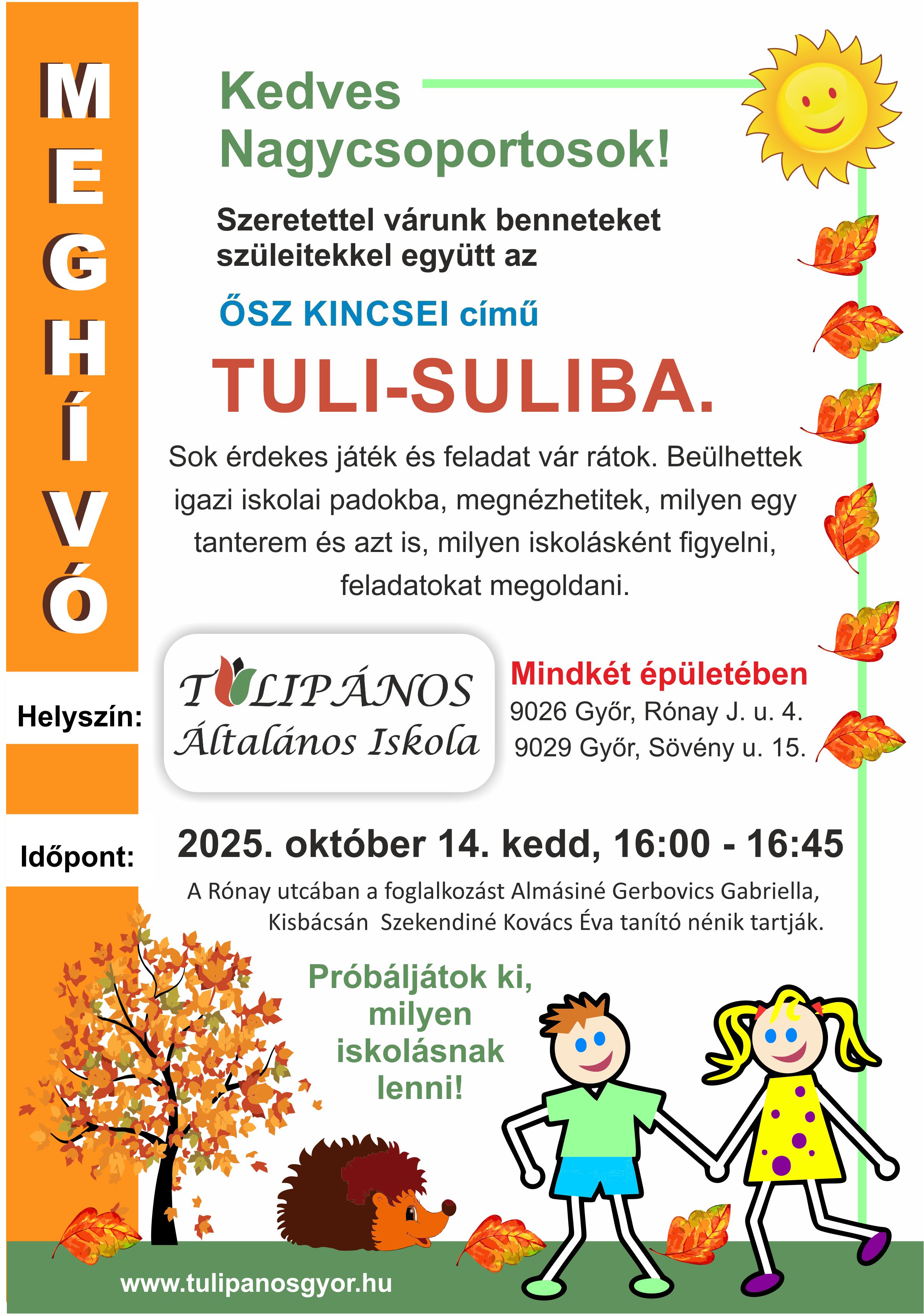 MEGHÍVÓ

Kedves Nagycsoportosok!

Szeretettel várunk benneteket szüleitekkel együtt az

ŐSZ KINCSEI című

TULI-SULIBA.

Sok érdekes játék és feladat vár rátok. Beülhettek igazi iskolai padokba, megnézhetitek, milyen egy tanterem és azt is, milyen iskolásként figyelni, feladatokat megoldani.

Helyszín:

TULIPÁNOS Általános Iskola

Mindkét épületében
9026 Győr, Rónay J. u. 4.
9029 Győr, Sövény u. 15.

Időpont:

2025. október 14. kedd, 16:00 - 16:45

A Rónay utcában a foglalkozást Almásiné Gerbovics Gabriella, Kisbácsán Szekendiné Kovács Éva tanító nénik tartják.

Próbáljátok ki, milyen iskolásnak lenni!

www.tulipanosgyor.hu